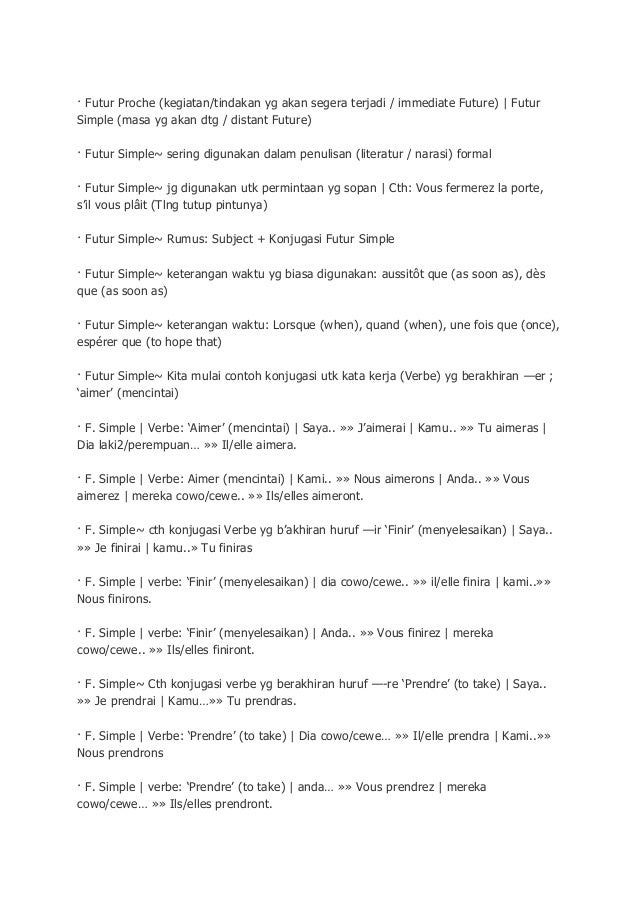 · Futur Proche (kegiatan/tindakan yg akan segera terjadi / immediate Future) | Futur Simple (masa yg akan dtg / distant Future)

· Futur Simple~ sering digunakan dalam penulisan (literatur / narasi) formal

· Futur Simple~ jg digunakan utk permintaan yg sopan | Cth: Vous fermerez la porte, s'il vous plâit (Tlng tutup pintunya)

· Futur Simple~ Rumus: Subject + Konjugasi Futur Simple

· Futur Simple~ keterangan waktu yg biasa digunakan: aussitôt que (as soon as), dès que (as soon as)

· Futur Simple~ keterangan waktu: Lorsque (when), quand (when), une fois que (once), espérer que (to hope that)

· Futur Simple~ Kita mulai contoh konjugasi utk kata kerja (Verbe) yg berakhiran —er ; 'aimer' (mencintai)

· F. Simple | Verbe: 'Aimer' (mencintai) | Saya.. »» J'aimerai | Kamu.. »» Tu aimeras | Dia laki2/perempuan… »» Il/elle aimera.

· F. Simple | Verbe: Aimer (mencintai) | Kami.. »» Nous aimerons | Anda.. »» Vous aimerez | mereka cowo/cewe.. »» Ils/elles aimeront.

· F. Simple~ cth konjugasi Verbe yg b'akhiran huruf —ir 'Finir' (menyelesaikan) | Saya.. »» Je finirai | kamu..» Tu finiras

· F. Simple | verbe: 'Finir' (menyelesaikan) | dia cowo/cewe.. »» il/elle finira | kami..»» Nous finirons.

· F. Simple | verbe: 'Finir' (menyelesaikan) | Anda.. »» Vous finirez | mereka cowo/cewe.. »» Ils/elles finiront.

· F. Simple~ Cth konjugasi verbe yg berakhiran huruf —-re 'Prendre' (to take) | Saya.. »» Je prendrai | Kamu…»» Tu prendras.

· F. Simple | Verbe: 'Prendre' (to take) | Dia cowo/cewe… »» Il/elle prendra | Kami..»» Nous prendrons

· F. Simple | verbe: 'Prendre' (to take) | anda… »» Vous prendrez | mereka cowo/cewe… »» Ils/elles prendront.